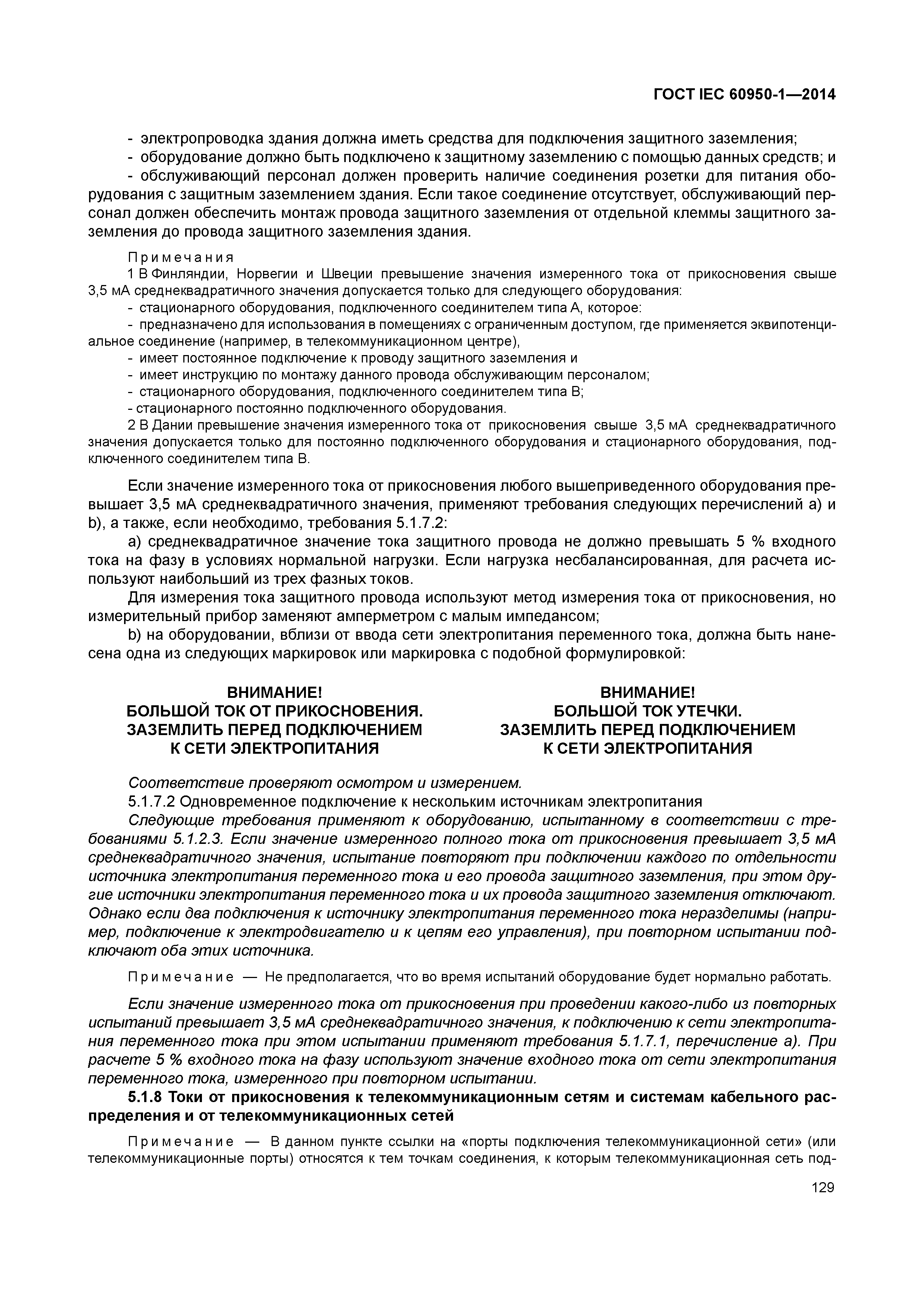 ГОСТ IEC 60950-1—2014

- электропроводка здания должна иметь средства для подключения защитного заземления;

- оборудование должно быть подключено к защитному заземлению с помощью данных средств; и

- обслуживающий персонал должен проверить наличие соединения розетки для питания оборудования с защитным заземлением здания. Если такое соединение отсутствует, обслуживающий персонал должен обеспечить монтаж провода защитного заземления от отдельной клеммы защитного заземления до провода защитного заземления здания.

Примечания

1 В Финляндии, Норвегии и Швеции превышение значения измеренного тока от прикосновения свыше 3,5 мА среднеквадратичного значения допускается только для следующего оборудования:

- стационарного оборудования, подключенного соединителем типа А, которое:

- предназначено для использования в помещениях с ограниченным доступом, где применяется эквипотенциальное соединение (например, в телекоммуникационном центре),

- имеет постоянное подключение к проводу защитного заземления и

- имеет инструкцию по монтажу данного провода обслуживающим персоналом;

- стационарного оборудования, подключенного соединителем типа В;

- стационарного постоянно подключенного оборудования.

2 В Дании превышение значения измеренного тока от прикосновения свыше 3,5 мА среднеквадратичного значения допускается только для постоянно подключенного оборудования и стационарного оборудования, подключенного соединителем типа В.

Если значение измеренного тока от прикосновения любого вышеприведенного оборудования превышает 3,5 мА среднеквадратичного значения, применяют требования следующих перечислений а) и b), а также, если необходимо, требования 5.1.7.2:

а) среднеквадратичное значение тока защитного провода не должно превышать 5 % входного тока на фазу в условиях нормальной нагрузки. Если нагрузка несбалансированная, для расчета используют наибольший из трех фазных токов.

Для измерения тока защитного провода используют метод измерения тока от прикосновения, но измерительный прибор заменяют амперметром с малым импедансом;

b) на оборудовании, вблизи от ввода сети электропитания переменного тока, должна быть нанесена одна из следующих маркировок или маркировка с подобной формулировкой:

ВНИМАНИЕ!
БОЛЬШОЙ ТОК ОТ ПРИКОСНОВЕНИЯ.
ЗАЗЕМЛИТЬ ПЕРЕД ПОДКЛЮЧЕНИЕМ
К СЕТИ ЭЛЕКТРОПИТАНИЯ

ВНИМАНИЕ!
БОЛЬШОЙ ТОК УТЕЧКИ.
ЗАЗЕМЛИТЬ ПЕРЕД ПОДКЛЮЧЕНИЕМ
К СЕТИ ЭЛЕКТРОПИТАНИЯ

Соответствие проверяют осмотром и измерением.

5.1.7.2 Одновременное подключение к нескольким источникам электропитания

Следующие требования применяют к оборудованию, испытанному в соответствии с требованиями 5.1.2.3. Если значение измеренного полного тока от прикосновения превышает 3,5 мА среднеквадратичного значения, испытание повторяют при подключении каждого по отдельности источника электропитания переменного тока и его провода защитного заземления, при этом другие источники электропитания переменного тока и их провода защитного заземления отключают. Однако если два подключения к источнику электропитания переменного тока неразделимы (например, подключение к электродвигателю и к цепям его управления), при повторном испытании подключают оба этих источника.

Примечание — Не предполагается, что во время испытаний оборудование будет нормально работать.

Если значение измеренного тока от прикосновения при проведении какого-либо из повторных испытаний превышает 3,5 мА среднеквадратичного значения, к подключению к сети электропитания переменного тока при этом испытании применяют требования 5.1.7.1, перечисление а). При расчете 5 % входного тока на фазу используют значение входного тока от сети электропитания переменного тока, измеренного при повторном испытании.

5.1.8 Токи от прикосновения к телекоммуникационным сетям и системам кабельного распределения и от телекоммуникационных сетей

Примечание — В данном пункте ссылки на «порты подключения телекоммуникационной сети» (или телекоммуникационные порты) относятся к тем точкам соединения, к которым телекоммуникационная сеть под-

129